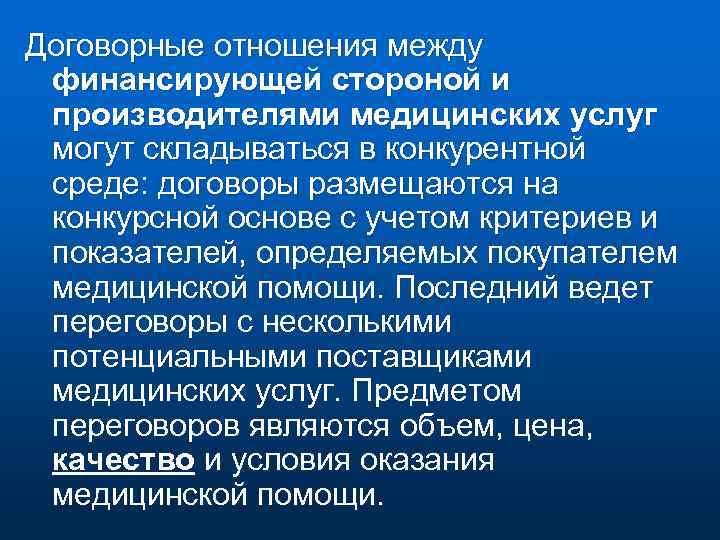 Договорные отношения между финансирующей стороной и производителями медицинских услуг могут складываться в конкурентной среде: договоры размещаются на конкурсной основе с учетом критериев и показателей, определяемых покупателем медицинской помощи. Последний ведет переговоры с несколькими потенциальными поставщиками медицинских услуг. Предметом переговоров являются объем, цена, качество и условия оказания медицинской помощи.